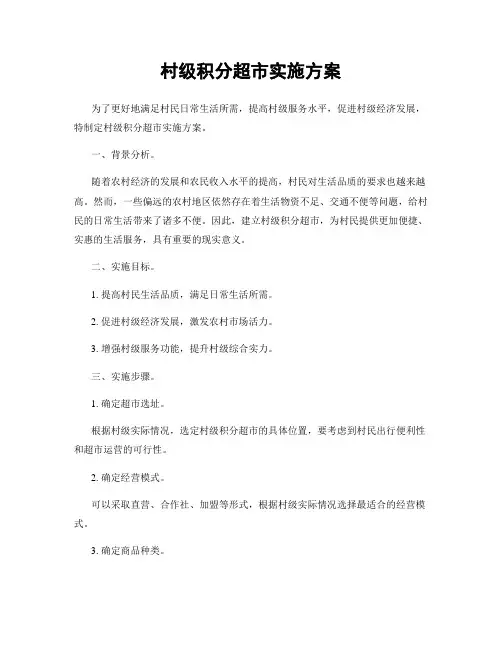 村级积分超市实施方案

为了更好地满足村民日常生活所需，提高村级服务水平，促进村级经济发展，特制定村级积分超市实施方案。

一、背景分析。

随着农村经济的发展和农民收入水平的提高，村民对生活品质的要求也越来越高。然而，一些偏远的农村地区依然存在着生活物资不足、交通不便等问题，给村民的日常生活带来了诸多不便。因此，建立村级积分超市，为村民提供更加便捷、实惠的生活服务，具有重要的现实意义。

二、实施目标。

1. 提高村民生活品质，满足日常生活所需。

2. 促进村级经济发展，激发农村市场活力。

3. 增强村级服务功能，提升村级综合实力。

三、实施步骤。

1. 确定超市选址。

根据村级实际情况，选定村级积分超市的具体位置，要考虑到村民出行便利性和超市运营的可行性。

2. 确定经营模式。

可以采取直营、合作社、加盟等形式，根据村级实际情况选择最适合的经营模式。

3. 确定商品种类。